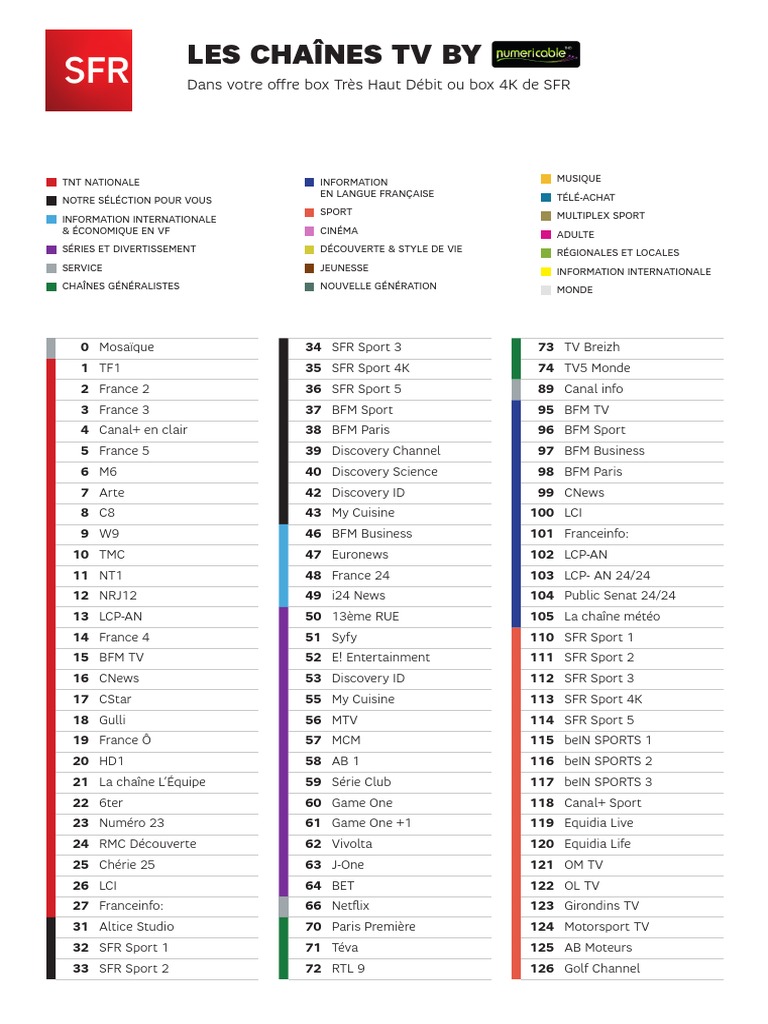 SFR

LES CHAÎNES TV BY numericable

Dans votre offre box Très Haut Débit ou box 4K de SFR

TNT NATIONALE
NOTRE SÉLECTION POUR VOUS
INFORMATION INTERNATIONALE & ÉCONOMIQUE EN VF
SÉRIES ET DIVERTISSEMENT
SERVICE
CHAÎNES GÉNÉRALISTES

INFORMATION EN LANGUE FRANÇAISE
SPORT
CINÉMA
DÉCOUVERTE & STYLE DE VIE
JEUNESSE
NOUVELLE GÉNÉRATION

MUSIQUE
TÉLÉ-ACHAT
MULTIPLEX SPORT
ADULTE
RÉGIONALES ET LOCALES
INFORMATION INTERNATIONALE
MONDE

| | |
|---|---|
| 0 | Mosaïque |
| 1 | TF1 |
| 2 | France 2 |
| 3 | France 3 |
| 4 | Canal+ en clair |
| 5 | France 5 |
| 6 | M6 |
| 7 | Arte |
| 8 | C8 |
| 9 | W9 |
| 10 | TMC |
| 11 | NT1 |
| 12 | NRJ12 |
| 13 | LCP-AN |
| 14 | France 4 |
| 15 | BFM TV |
| 16 | CNews |
| 17 | CStar |
| 18 | Gulli |
| 19 | France Ô |
| 20 | HD1 |
| 21 | La chaîne L'Équipe |
| 22 | 6ter |
| 23 | Numéro 23 |
| 24 | RMC Découverte |
| 25 | Chérie 25 |
| 26 | LCI |
| 27 | Franceinfo: |
| 31 | Altice Studio |
| 32 | SFR Sport 1 |
| 33 | SFR Sport 2 |

| | |
|---|---|
| 34 | SFR Sport 3 |
| 35 | SFR Sport 4K |
| 36 | SFR Sport 5 |
| 37 | BFM Sport |
| 38 | BFM Paris |
| 39 | Discovery Channel |
| 40 | Discovery Science |
| 42 | Discovery ID |
| 43 | My Cuisine |
| 46 | BFM Business |
| 47 | Euronews |
| 48 | France 24 |
| 49 | i24 News |
| 50 | 13ème RUE |
| 51 | Syfy |
| 52 | E! Entertainment |
| 53 | Discovery ID |
| 55 | My Cuisine |
| 56 | MTV |
| 57 | MCM |
| 58 | AB 1 |
| 59 | Série Club |
| 60 | Game One |
| 61 | Game One +1 |
| 62 | Vivolta |
| 63 | J-One |
| 64 | BET |
| 66 | Netflix |
| 70 | Paris Première |
| 71 | Téva |
| 72 | RTL 9 |

| | |
|---|---|
| 73 | TV Breizh |
| 74 | TV5 Monde |
| 89 | Canal info |
| 95 | BFM TV |
| 96 | BFM Sport |
| 97 | BFM Business |
| 98 | BFM Paris |
| 99 | CNews |
| 100 | LCI |
| 101 | Franceinfo: |
| 102 | LCP-AN |
| 103 | LCP- AN 24/24 |
| 104 | Public Senat 24/24 |
| 105 | La chaîne météo |
| 110 | SFR Sport 1 |
| 111 | SFR Sport 2 |
| 112 | SFR Sport 3 |
| 113 | SFR Sport 4K |
| 114 | SFR Sport 5 |
| 115 | beIN SPORTS 1 |
| 116 | beIN SPORTS 2 |
| 117 | beIN SPORTS 3 |
| 118 | Canal+ Sport |
| 119 | Equidia Live |
| 120 | Equidia Life |
| 121 | OM TV |
| 122 | OL TV |
| 123 | Girondins TV |
| 124 | Motorsport TV |
| 125 | AB Moteurs |
| 126 | Golf Channel |